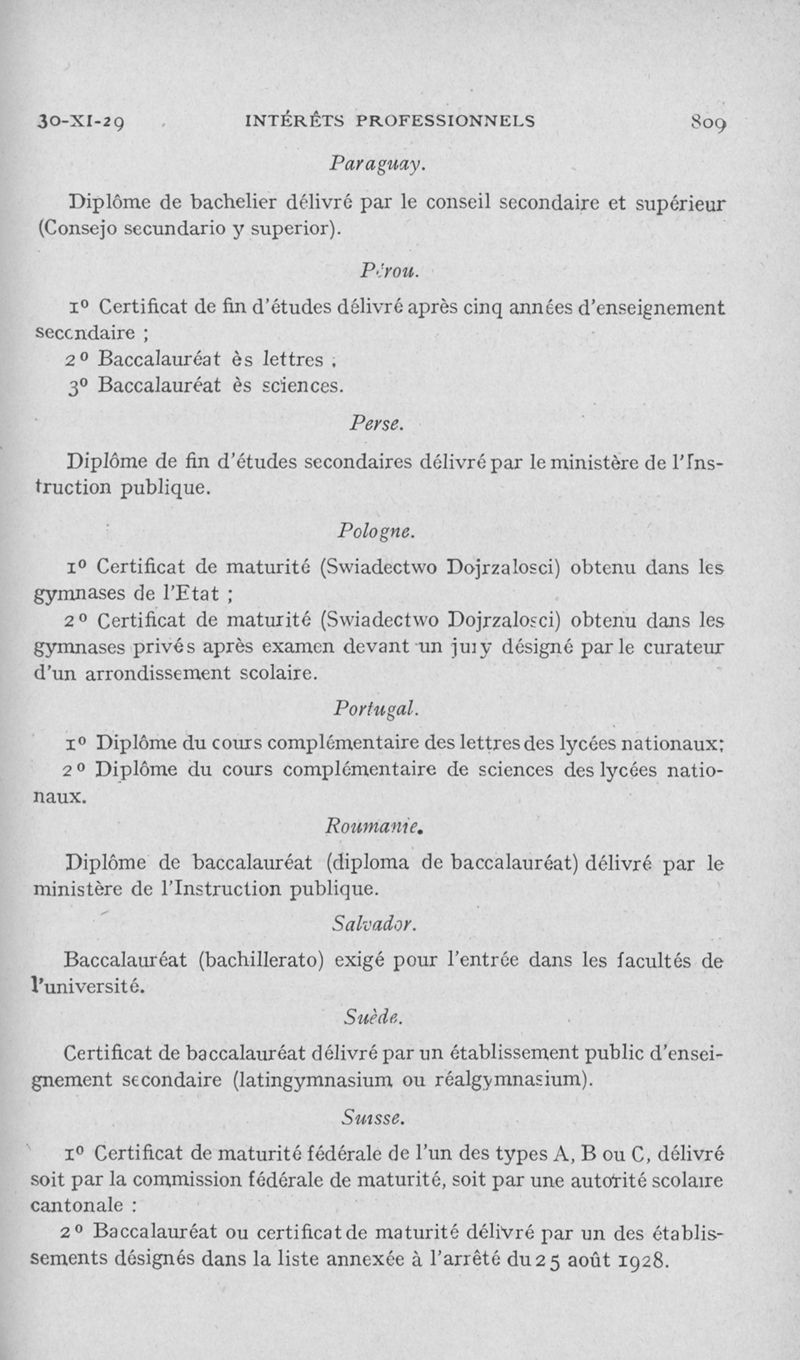 30-XI-29 INTÉRÊTS PROFESSIONNELS 809

Paraguay.

Diplôme de bachelier délivré par le conseil secondaire et supérieur (Consejo secundario y superior).

Pérou.

1° Certificat de fin d'études délivré après cinq années d'enseignement secondaire ;

2° Baccalauréat ès lettres ;

3° Baccalauréat ès sciences.

Perse.

Diplôme de fin d'études secondaires délivré par le ministère de l'Instruction publique.

Pologne.

1° Certificat de maturité (Swiadectwo Dojrzalosci) obtenu dans les gymnases de l'Etat ;

2° Certificat de maturité (Swiadectwo Dojrzalosci) obtenu dans les gymnases privés après examen devant un jury désigné par le curateur d'un arrondissement scolaire.

Portugal.

1° Diplôme du cours complémentaire des lettres des lycées nationaux;

2° Diplôme du cours complémentaire de sciences des lycées nationaux.

Roumanie.

Diplôme de baccalauréat (diploma de baccalauréat) délivré par le ministère de l'Instruction publique.

Salvador.

Baccalauréat (bachillerato) exigé pour l'entrée dans les facultés de l'université.

Suède.

Certificat de baccalauréat délivré par un établissement public d'enseignement secondaire (latingymnasium ou réalgymnasium).

Suisse.

1° Certificat de maturité fédérale de l'un des types A, B ou C, délivré soit par la commission fédérale de maturité, soit par une autorité scolaire cantonale :

2° Baccalauréat ou certificat de maturité délivré par un des établissements désignés dans la liste annexée à l'arrêté du 25 août 1928.